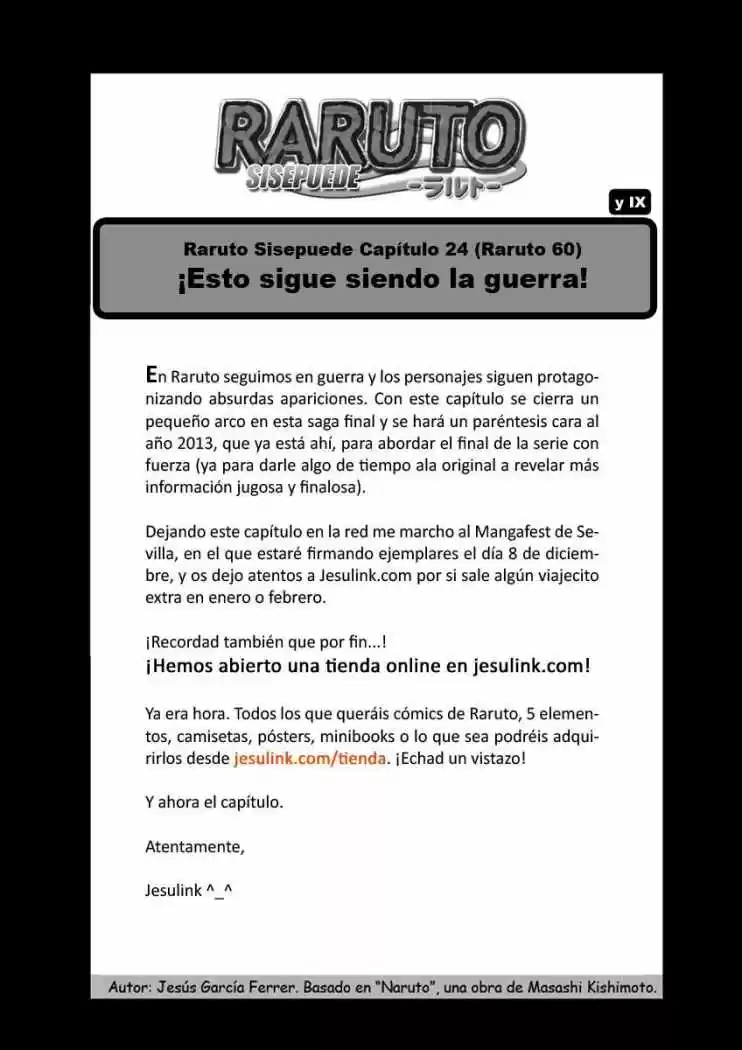 RARUTO
SISEPUEDE
-ラルト-

y IX

Raruto Sisepuede Capítulo 24 (Raruto 60)
¡Esto sigue siendo la guerra!

En Raruto seguimos en guerra y los personajes siguen protagonizando absurdas apariciones. Con este capítulo se cierra un pequeño arco en esta saga final y se hará un paréntesis cara al año 2013, que ya está ahí, para abordar el final de la serie con fuerza (ya para darle algo de tiempo ala original a revelar más información jugosa y finalosa).

Dejando este capítulo en la red me marcho al Mangafest de Sevilla, en el que estaré firmando ejemplares el día 8 de diciembre, y os dejo atentos a Jesulink.com por si sale algún viajecito extra en enero o febrero.

¡Recordad también que por fin...!
¡Hemos abierto una tienda online en jesulink.com!

Ya era hora. Todos los que queráis cómics de Raruto, 5 elementos, camisetas, pósters, minibooks o lo que sea podréis adquirirlos desde jesulink.com/tienda. ¡Echad un vistazo!

Y ahora el capítulo.

Atentamente,

Jesulink ^_^

Autor: Jesús García Ferrer. Basado en "Naruto", una obra de Masashi Kishimoto.